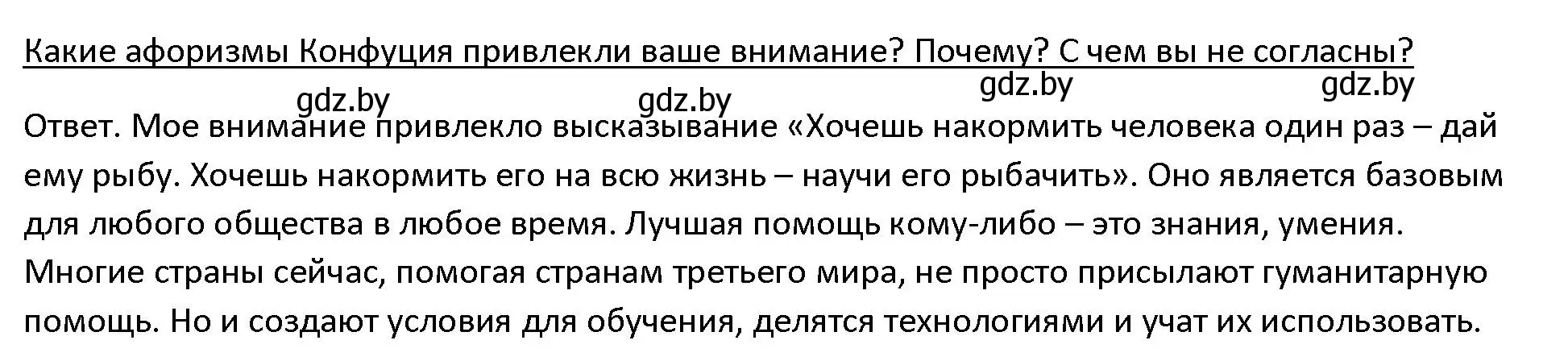 Какие афоризмы Конфуция привлекли ваше внимание? Почему? С чем вы не согласны?

gdz.by gdz.by gdz.by gdz.by

Ответ. Мое внимание привлекло высказывание «Хочешь накормить человека один раз – дай ему рыбу. Хочешь накормить его на всю жизнь – научи его рыбачить». Оно является базовым для любого общества в любое время. Лучшая помощь кому-либо – это знания, умения. Многие страны сейчас, помогая странам третьего мира, не просто присылают гуманитарную помощь. Но и создают условия для обучения, делятся технологиями и учат их использовать.